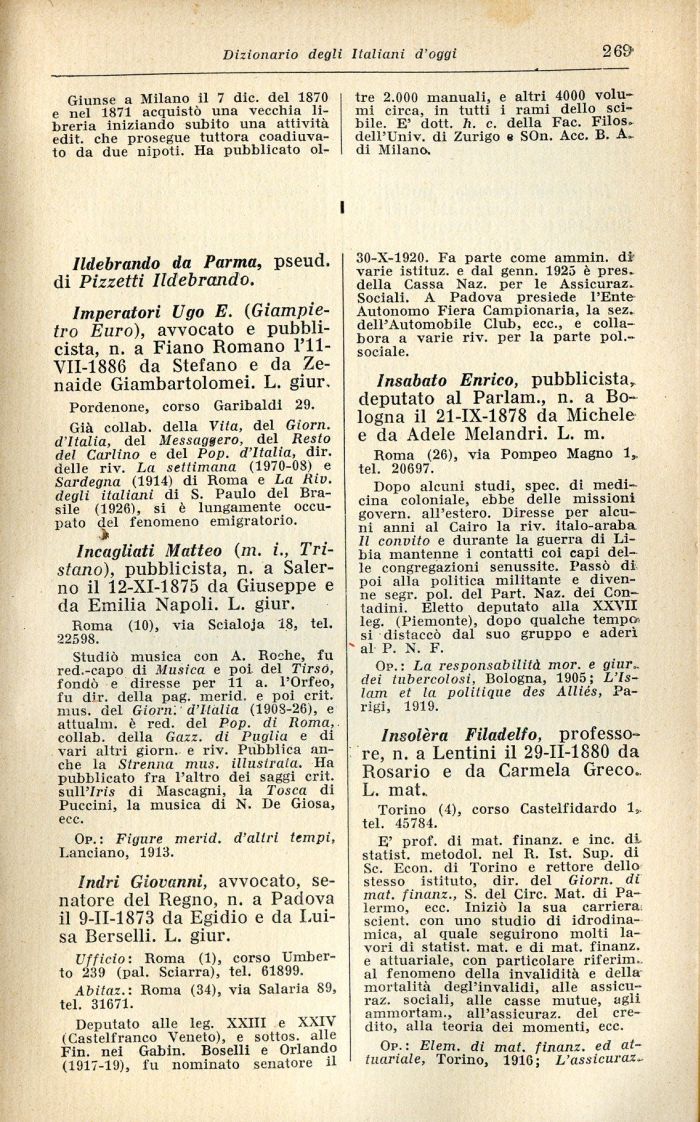 Dizionario degli Italiani d'oggi 269

Giunse a Milano il 7 dic. del 1870 e nel 1871 acquistò una vecchia libreria iniziando subito una attività edit. che prosegue tuttora coadiuvato da due nipoti. Ha pubblicato oltre 2.000 manuali, e altri 4000 volumi circa, in tutti i rami dello scibile. E' dott. h. c. della Fac. Filos. dell'Univ. di Zurigo e SOn. Acc. B. A. di Milano.

I

Ildebrando da Parma, pseud. di Pizzetti Ildebrando.

Imperatori Ugo E. (Giampietro Euro), avvocato e pubblicista, n. a Fiano Romano l'11-VII-1886 da Stefano e da Zenaide Giambartolomei. L. giur.

Pordenone, corso Garibaldi 29.

Già collab. della Vita, del Giorn. d'Italia, del Messaggero, del Resto del Carlino e del Pop. d'Italia, dir. delle riv. La settimana (1970-08) e Sardegna (1914) di Roma e La Riv. degli italiani di S. Paulo del Brasile (1926), si è lungamente occupato del fenomeno emigratorio.

Incagliati Matteo (m. i., Tristano), pubblicista, n. a Salerno il 12-XI-1875 da Giuseppe e da Emilia Napoli. L. giur.

Roma (10), via Scialoja 18, tel. 22598.

Studiò musica con A. Roche, fu red.-capo di Musica e poi del Tirso, fondò e diresse per 11 a. l'Orfeo, fu dir. della pag. merid. e poi crit. mus. del Giorn. d'Italia (1908-26), e attualm. è red. del Pop. di Roma, collab. della Gazz. di Puglia e di vari altri giorn. e riv. Pubblica anche la Strenna mus. illustrata. Ha pubblicato fra l'altro dei saggi crit. sull'Iris di Mascagni, la Tosca di Puccini, la musica di N. De Giosa, ecc.

Op.: Figure merid. d'altri tempi, Lanciano, 1913.

Indri Giovanni, avvocato, senatore del Regno, n. a Padova il 9-II-1873 da Egidio e da Luisa Berselli. L. giur.

Ufficio: Roma (1), corso Umberto 239 (pal. Sciarra), tel. 61899.

Abitaz.: Roma (34), via Salaria 89, tel. 31671.

Deputato alle leg. XXIII e XXIV (Castelfranco Veneto), e sottos. alle Fin. nei Gabin. Boselli e Orlando (1917-19), fu nominato senatore il 30-X-1920. Fa parte come ammin. di varie istituz. e dal genn. 1925 è pres. della Cassa Naz. per le Assicuraz. Sociali. A Padova presiede l'Ente Autonomo Fiera Campionaria, la sez. dell'Automobile Club, ecc., e collabora a varie riv. per la parte pol.-sociale.

Insabato Enrico, pubblicista, deputato al Parlam., n. a Bologna il 21-IX-1878 da Michele e da Adele Melandri. L. m.

Roma (26), via Pompeo Magno 1, tel. 20697.

Dopo alcuni studi, spec. di medicina coloniale, ebbe delle missioni govern. all'estero. Diresse per alcuni anni al Cairo la riv. italo-araba Il convito e durante la guerra di Libia mantenne i contatti coi capi delle congregazioni senussite. Passò di poi alla politica militante e divenne segr. pol. del Part. Naz. dei Contadini. Eletto deputato alla XXVII leg. (Piemonte), dopo qualche tempo si distaccò dal suo gruppo e aderì al P. N. F.

Op.: La responsabilità mor. e giur. dei tubercolosi, Bologna, 1905; L'Islam et la politique des Alliés, Parigi, 1919.

Insolèra Filadelfo, professore, n. a Lentini il 29-II-1880 da Rosario e da Carmela Greco. L. mat.

Torino (4), corso Castelfidardo 1, tel. 45784.

E' prof. di mat. finanz. e inc. di statist. metodol. nel R. Ist. Sup. di Sc. Econ. di Torino e rettore dello stesso istituto, dir. del Giorn. di mat. finanz., S. del Circ. Mat. di Palermo, ecc. Iniziò la sua carriera scient. con uno studio di idrodinamica, al quale seguirono molti lavori di statist. mat. e di mat. finanz. e attuariale, con particolare riferim. al fenomeno della invalidità e della mortalità degl'invalidi, alle assicuraz. sociali, alle casse mutue, agli ammortam., all'assicuraz. del credito, alla teoria dei momenti, ecc.

Op.: Elem. di mat. finanz. ed attuariale, Torino, 1916; L'assicuraz.